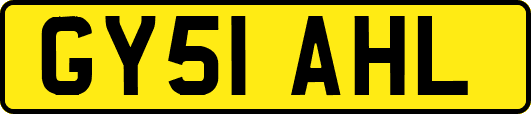 GY51 AHL